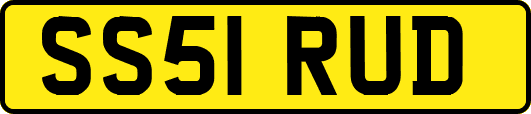 SS51 RUD